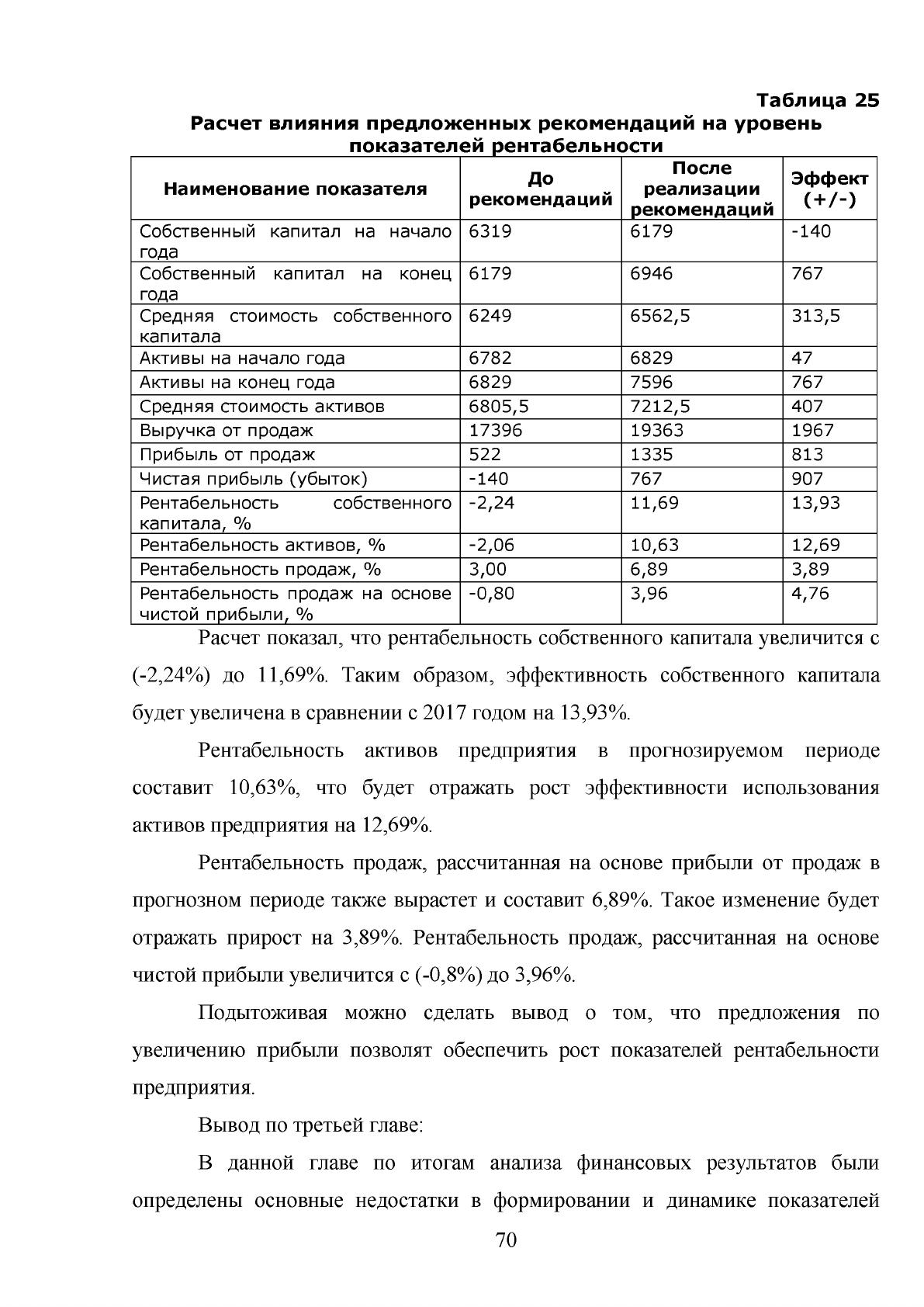 Таблица 25

Расчет влияния предложенных рекомендаций на уровень показателей рентабельности

| Наименование показателя | До рекомендаций | После реализации рекомендаций | Эффект (+/-) |
|---|---|---|---|
| Собственный капитал на начало года | 6319 | 6179 | -140 |
| Собственный капитал на конец года | 6179 | 6946 | 767 |
| Средняя стоимость собственного капитала | 6249 | 6562,5 | 313,5 |
| Активы на начало года | 6782 | 6829 | 47 |
| Активы на конец года | 6829 | 7596 | 767 |
| Средняя стоимость активов | 6805,5 | 7212,5 | 407 |
| Выручка от продаж | 17396 | 19363 | 1967 |
| Прибыль от продаж | 522 | 1335 | 813 |
| Чистая прибыль (убыток) | -140 | 767 | 907 |
| Рентабельность собственного капитала, % | -2,24 | 11,69 | 13,93 |
| Рентабельность активов, % | -2,06 | 10,63 | 12,69 |
| Рентабельность продаж, % | 3,00 | 6,89 | 3,89 |
| Рентабельность продаж на основе чистой прибыли, % | -0,80 | 3,96 | 4,76 |

Расчет показал, что рентабельность собственного капитала увеличится с (-2,24%) до 11,69%. Таким образом, эффективность собственного капитала будет увеличена в сравнении с 2017 годом на 13,93%.

Рентабельность активов предприятия в прогнозируемом периоде составит 10,63%, что будет отражать рост эффективности использования активов предприятия на 12,69%.

Рентабельность продаж, рассчитанная на основе прибыли от продаж в прогнозном периоде также вырастет и составит 6,89%. Такое изменение будет отражать прирост на 3,89%. Рентабельность продаж, рассчитанная на основе чистой прибыли увеличится с (-0,8%) до 3,96%.

Подытоживая можно сделать вывод о том, что предложения по увеличению прибыли позволят обеспечить рост показателей рентабельности предприятия.

Вывод по третьей главе:

В данной главе по итогам анализа финансовых результатов были определены основные недостатки в формировании и динамике показателей

70